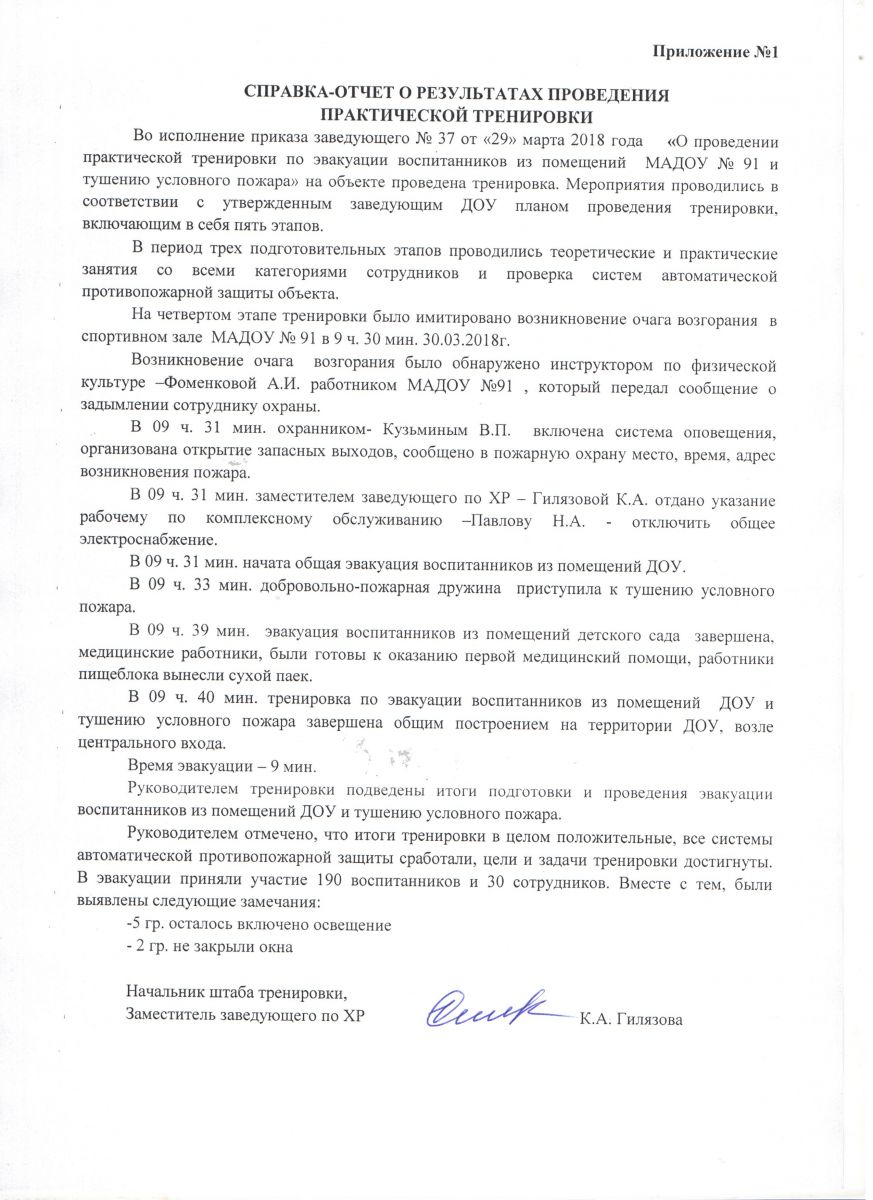 Приложение №1

СПРАВКА-ОТЧЕТ О РЕЗУЛЬТАТАХ ПРОВЕДЕНИЯ ПРАКТИЧЕСКОЙ ТРЕНИРОВКИ

Во исполнение приказа заведующего № 37 от «29» марта 2018 года «О проведении практической тренировки по эвакуации воспитанников из помещений МАДОУ № 91 и тушению условного пожара» на объекте проведена тренировка. Мероприятия проводились в соответствии с утвержденным заведующим ДОУ планом проведения тренировки, включающим в себя пять этапов.

В период трех подготовительных этапов проводились теоретические и практические занятия со всеми категориями сотрудников и проверка систем автоматической противопожарной защиты объекта.

На четвертом этапе тренировки было имитировано возникновение очага возгорания в спортивном зале МАДОУ № 91 в 9 ч. 30 мин. 30.03.2018г.

Возникновение очага возгорания было обнаружено инструктором по физической культуре –Фоменковой А.И. работником МАДОУ №91 , который передал сообщение о задымлении сотруднику охраны.

В 09 ч. 31 мин. охранником- Кузьминым В.П. включена система оповещения, организована открытие запасных выходов, сообщено в пожарную охрану место, время, адрес возникновения пожара.

В 09 ч. 31 мин. заместителем заведующего по ХР – Гилязовой К.А. отдано указание рабочему по комплексному обслуживанию –Павлову Н.А. - отключить общее электроснабжение.

В 09 ч. 31 мин. начата общая эвакуация воспитанников из помещений ДОУ.

В 09 ч. 33 мин. добровольно-пожарная дружина приступила к тушению условного пожара.

В 09 ч. 39 мин. эвакуация воспитанников из помещений детского сада завершена, медицинские работники, были готовы к оказанию первой медицинский помощи, работники пищеблока вынесли сухой паек.

В 09 ч. 40 мин. тренировка по эвакуации воспитанников из помещений ДОУ и тушению условного пожара завершена общим построением на территории ДОУ, возле центрального входа.

Время эвакуации – 9 мин.

Руководителем тренировки подведены итоги подготовки и проведения эвакуации воспитанников из помещений ДОУ и тушению условного пожара.

Руководителем отмечено, что итоги тренировки в целом положительные, все системы автоматической противопожарной защиты сработали, цели и задачи тренировки достигнуты. В эвакуации приняли участие 190 воспитанников и 30 сотрудников. Вместе с тем, были выявлены следующие замечания:

-5 гр. осталось включено освещение

- 2 гр. не закрыли окна

Начальник штаба тренировки,
Заместитель заведующего по ХР К.А. Гилязова